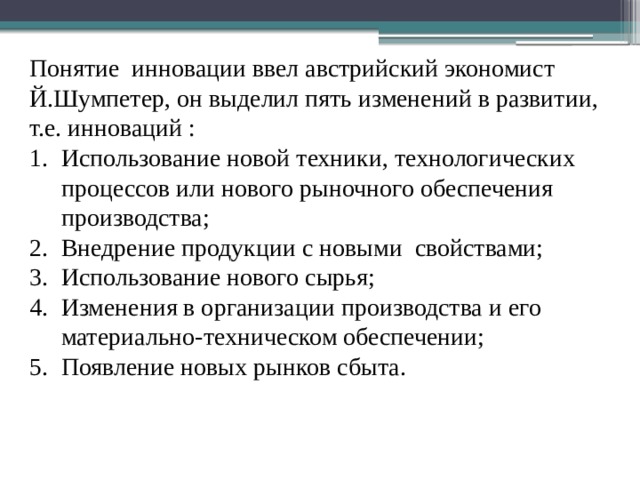 Понятие инновации ввел австрийский экономист Й.Шумпетер, он выделил пять изменений в развитии, т.е. инноваций :

1. Использование новой техники, технологических процессов или нового рыночного обеспечения производства;
2. Внедрение продукции с новыми свойствами;
3. Использование нового сырья;
4. Изменения в организации производства и его материально-техническом обеспечении;
5. Появление новых рынков сбыта.